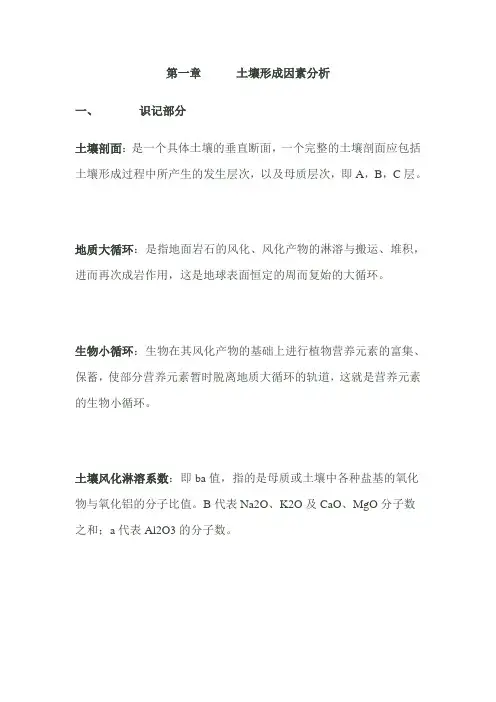 第一章　　土壤形成因素分析

一、　　识记部分

土壤剖面：是一个具体土壤的垂直断面，一个完整的土壤剖面应包括土壤形成过程中所产生的发生层次，以及母质层次，即 A，B，C 层。

地质大循环：是指地面岩石的风化、风化产物的淋溶与搬运、堆积，进而再次成岩作用，这是地球表面恒定的周而复始的大循环。

生物小循环：生物在其风化产物的基础上进行植物营养元素的富集、保蓄，使部分营养元素暂时脱离地质大循环的轨道，这就是营养元素的生物小循环。

土壤风化淋溶系数：即 ba 值，指的是母质或土壤中各种盐基的氧化物与氧化铝的分子比值。B 代表 Na2O、K2O 及 CaO、MgO 分子数之和；a 代表 Al2O3 的分子数。